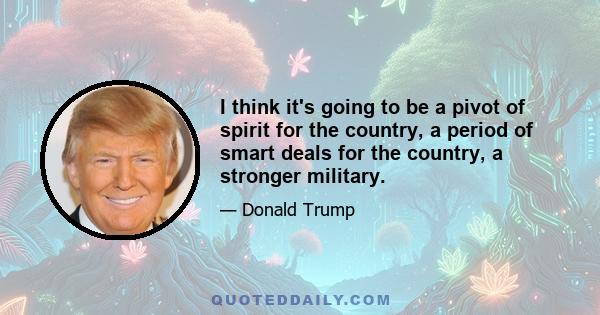 I think it's going to be a pivot of spirit for the country, a period of smart deals for the country, a stronger military.

— Donald Trump

QUOTEDDAILY.COM